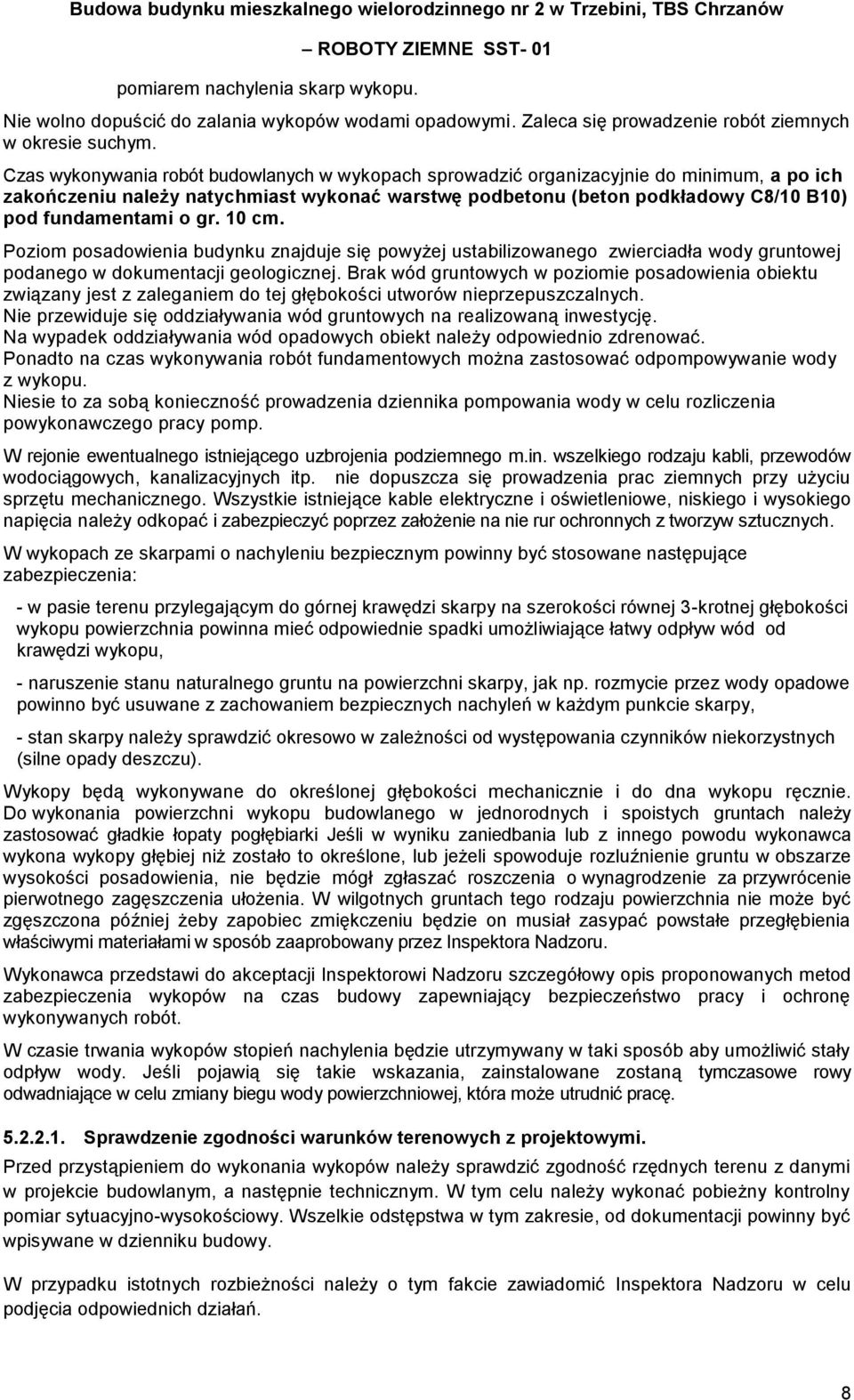 Budowa budynku mieszkalnego wielorodzinnego nr 2 w Trzebini, TBS Chrzanów

– ROBOTY ZIEMNE SST- 01

pomiarem nachylenia skarp wykopu.

Nie wolno dopuścić do zalania wykopów wodami opadowymi. Zaleca się prowadzenie robót ziemnych w okresie suchym.

Czas wykonywania robót budowlanych w wykopach sprowadzić organizacyjnie do minimum, a po ich zakończeniu należy natychmiast wykonać warstwę podbetonu (beton podkładowy C8/10 B10) pod fundamentami o gr. 10 cm.

Poziom posadowienia budynku znajduje się powyżej ustabilizowanego zwierciadła wody gruntowej podanego w dokumentacji geologicznej. Brak wód gruntowych w poziomie posadowienia obiektu związany jest z zaleganiem do tej głębokości utworów nieprzepuszczalnych.
Nie przewiduje się oddziaływania wód gruntowych na realizowaną inwestycję.
Na wypadek oddziaływania wód opadowych obiekt należy odpowiednio zdrenować.
Ponadto na czas wykonywania robót fundamentowych można zastosować odpompowywanie wody z wykopu.
Niesie to za sobą konieczność prowadzenia dziennika pompowania wody w celu rozliczenia powykonawczego pracy pomp.

W rejonie ewentualnego istniejącego uzbrojenia podziemnego m.in. wszelkiego rodzaju kabli, przewodów wodociągowych, kanalizacyjnych itp. nie dopuszcza się prowadzenia prac ziemnych przy użyciu sprzętu mechanicznego. Wszystkie istniejące kable elektryczne i oświetleniowe, niskiego i wysokiego napięcia należy odkopać i zabezpieczyć poprzez założenie na nie rur ochronnych z tworzyw sztucznych.

W wykopach ze skarpami o nachyleniu bezpiecznym powinny być stosowane następujące zabezpieczenia:

- w pasie terenu przylegającym do górnej krawędzi skarpy na szerokości równej 3-krotnej głębokości wykopu powierzchnia powinna mieć odpowiednie spadki umożliwiające łatwy odpływ wód od krawędzi wykopu,

- naruszenie stanu naturalnego gruntu na powierzchni skarpy, jak np. rozmycie przez wody opadowe powinno być usuwane z zachowaniem bezpiecznych nachyleń w każdym punkcie skarpy,

- stan skarpy należy sprawdzić okresowo w zależności od występowania czynników niekorzystnych (silne opady deszczu).

Wykopy będą wykonywane do określonej głębokości mechanicznie i do dna wykopu ręcznie. Do wykonania powierzchni wykopu budowlanego w jednorodnych i spoistych gruntach należy zastosować gładkie łopaty pogłębiarki Jeśli w wyniku zaniedbania lub z innego powodu wykonawca wykona wykopy głębiej niż zostało to określone, lub jeżeli spowoduje rozluźnienie gruntu w obszarze wysokości posadowienia, nie będzie mógł zgłaszać roszczenia o wynagrodzenie za przywrócenie pierwotnego zagęszczenia ułożenia. W wilgotnych gruntach tego rodzaju powierzchnia nie może być zgęszczona później żeby zapobiec zmiękczeniu będzie on musiał zasypać powstałe przegłębienia właściwymi materiałami w sposób zaaprobowany przez Inspektora Nadzoru.

Wykonawca przedstawi do akceptacji Inspektorowi Nadzoru szczegółowy opis proponowanych metod zabezpieczenia wykopów na czas budowy zapewniający bezpieczeństwo pracy i ochronę wykonywanych robót.

W czasie trwania wykopów stopień nachylenia będzie utrzymywany w taki sposób aby umożliwić stały odpływ wody. Jeśli pojawią się takie wskazania, zainstalowane zostaną tymczasowe rowy odwadniające w celu zmiany biegu wody powierzchniowej, która może utrudnić pracę.

5.2.2.1. Sprawdzenie zgodności warunków terenowych z projektowymi.

Przed przystąpieniem do wykonania wykopów należy sprawdzić zgodność rzędnych terenu z danymi w projekcie budowlanym, a następnie technicznym. W tym celu należy wykonać pobieżny kontrolny pomiar sytuacyjno-wysokościowy. Wszelkie odstępstwa w tym zakresie, od dokumentacji powinny być wpisywane w dzienniku budowy.

W przypadku istotnych rozbieżności należy o tym fakcie zawiadomić Inspektora Nadzoru w celu podjęcia odpowiednich działań.

8